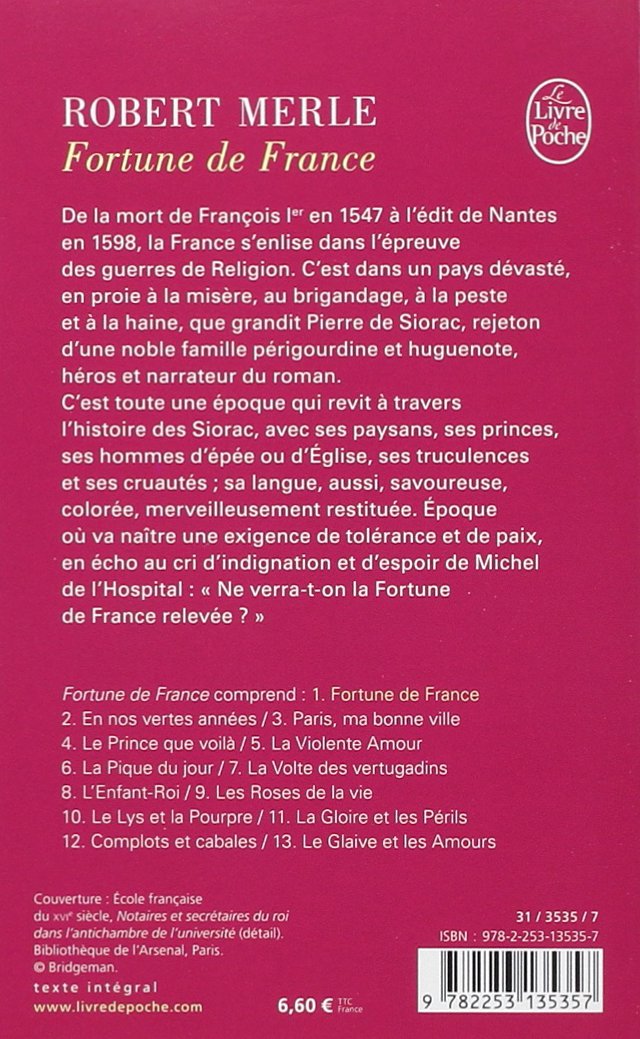 ROBERT MERLE

Fortune de France

Le Livre de Poche

De la mort de François Ier en 1547 à l'édit de Nantes en 1598, la France s'enlise dans l'épreuve des guerres de Religion. C'est dans un pays dévasté, en proie à la misère, au brigandage, à la peste et à la haine, que grandit Pierre de Siorac, rejeton d'une noble famille périgourdine et huguenote, héros et narrateur du roman.
C'est toute une époque qui revit à travers l'histoire des Siorac, avec ses paysans, ses princes, ses hommes d'épée ou d'Église, ses truculences et ses cruautés ; sa langue, aussi, savoureuse, colorée, merveilleusement restituée. Époque où va naître une exigence de tolérance et de paix, en écho au cri d'indignation et d'espoir de Michel de l'Hospital : « Ne verra-t-on la Fortune de France relevée ? »

Fortune de France comprend : 1. Fortune de France
2. En nos vertes années / 3. Paris, ma bonne ville
4. Le Prince que voilà / 5. La Violente Amour
6. La Pique du jour / 7. La Volte des vertugadins
8. L'Enfant-Roi / 9. Les Roses de la vie
10. Le Lys et la Pourpre / 11. La Gloire et les Périls
12. Complots et cabales / 13. Le Glaive et les Amours

Couverture : École française du XVIe siècle, Notaires et secrétaires du roi dans l'antichambre de l'université (détail). Bibliothèque de l'Arsenal, Paris. © Bridgeman.

texte intégral
www.livredepoche.com

6,60 € TTC France

31 / 3535 / 7
ISBN : 978-2-253-13535-7

9 782253 135357